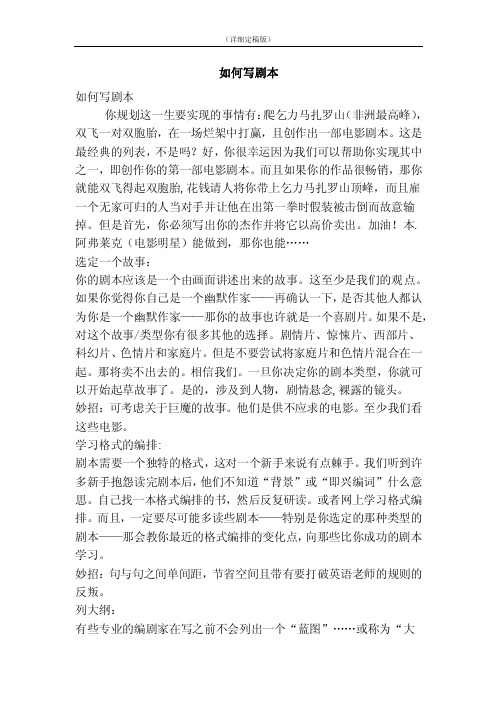 （详细定稿版）

如何写剧本

如何写剧本

你规划这一生要实现的事情有：爬乞力马扎罗山（非洲最高峰），双飞一对双胞胎，在一场烂架中打赢，且创作出一部电影剧本。这是最经典的列表，不是吗？好，你很幸运因为我们可以帮助你实现其中之一，即创作你的第一部电影剧本。而且如果你的作品很畅销，那你就能双飞得起双胞胎，花钱请人将你带上乞力马扎罗山顶峰，而且雇一个无家可归的人当对手并让他在出第一拳时假装被击倒而故意输掉。但是首先，你必须写出你的杰作并将它以高价卖出。加油！本.阿弗莱克（电影明星）能做到，那你也能……

选定一个故事：

你的剧本应该是一个由画面讲述出来的故事。这至少是我们的观点。如果你觉得你自己是一个幽默作家——再确认一下，是否其他人都认为你是一个幽默作家——那你的故事也许就是一个喜剧片。如果不是，对这个故事/类型你有很多其他的选择。剧情片、惊悚片、西部片、科幻片、色情片和家庭片。但是不要尝试将家庭片和色情片混合在一起。那将卖不出去的。相信我们。一旦你决定你的剧本类型，你就可以开始起草故事了。是的，涉及到人物，剧情悬念，裸露的镜头。

妙招：可考虑关于巨魔的故事。他们是供不应求的电影。至少我们看这些电影。

学习格式的编排：

剧本需要一个独特的格式，这对一个新手来说有点棘手。我们听到许多新手抱怨读完剧本后，他们不知道“背景”或“即兴编词”什么意思。自己找一本格式编排的书，然后反复研读。或者网上学习格式编排。而且，一定要尽可能多读些剧本——特别是你选定的那种类型的剧本——那会教你最近的格式编排的变化点，向那些比你成功的剧本学习。

妙招：句与句之间单间距，节省空间且带有要打破英语老师的规则的反叛。

列大纲：

有些专业的编剧家在写之前不会列出一个“蓝图”……或称为“大